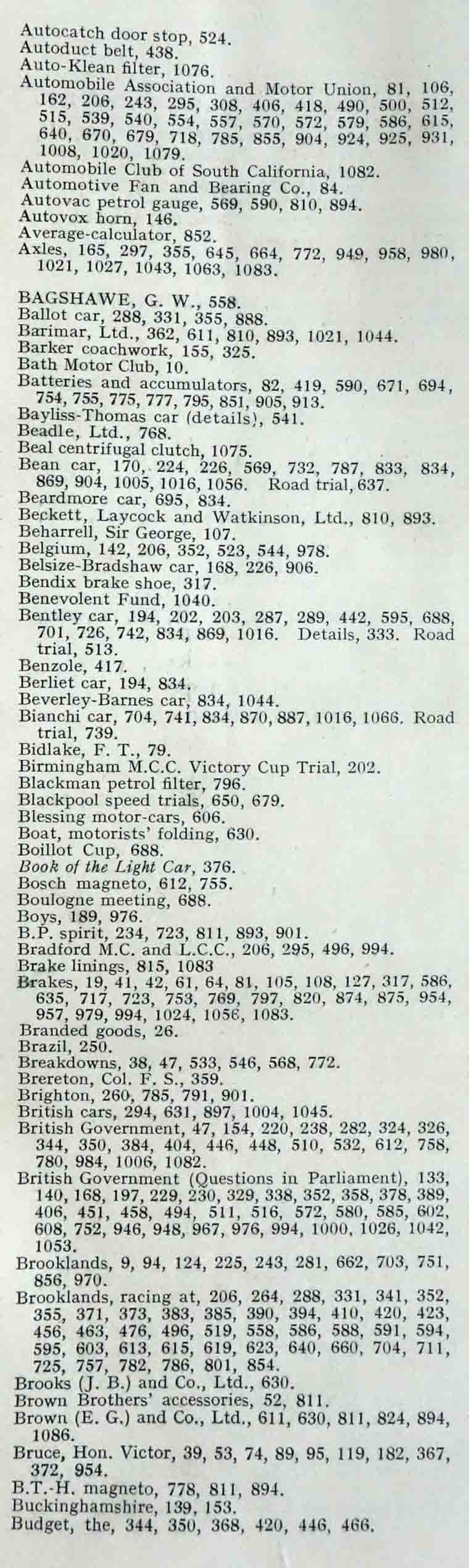 Autocatch door stop, 524.
Autoduct belt, 438.
Auto-Klean filter, 1076.
Automobile Association and Motor Union, 81, 106, 162, 206, 243, 295, 308, 406, 418, 490, 500, 512, 515, 539, 540, 554, 557, 570, 572, 579, 586, 615, 640, 670, 679, 718, 785, 855, 904, 924, 925, 931, 1008, 1020, 1079.
Automobile Club of South California, 1082.
Automotive Fan and Bearing Co., 84.
Autovac petrol gauge, 569, 590, 810, 894.
Autovox horn, 146.
Average-calculator, 852.
Axles, 165, 297, 355, 645, 664, 772, 949, 958, 980, 1021, 1027, 1043, 1063, 1083.

BAGSHAWE, G. W., 558.
Ballot car, 288, 331, 355, 888.
Barimar, Ltd., 362, 611, 810, 893, 1021, 1044.
Barker coachwork, 155, 325.
Bath Motor Club, 10.
Batteries and accumulators, 82, 419, 590, 671, 694, 754, 755, 775, 777, 795, 851, 905, 913.
Bayliss-Thomas car (details), 541.
Beadle, Ltd., 768.
Beal centrifugal clutch, 1075.
Bean car, 170, 224, 226, 569, 732, 787, 833, 834, 869, 904, 1005, 1016, 1056. Road trial, 637.
Beardmore car, 695, 834.
Beckett, Laycock and Watkinson, Ltd., 810, 893.
Beharrell, Sir George, 107.
Belgium, 142, 206, 352, 523, 544, 978.
Belsize-Bradshaw car, 168, 226, 906.
Bendix brake shoe, 317.
Benevolent Fund, 1040.
Bentley car, 194, 202, 203, 287, 289, 442, 595, 688, 701, 726, 742, 834, 869, 1016. Details, 333. Road trial, 513.
Benzole, 417.
Berliet car, 194, 834.
Beverley-Barnes car, 834, 1044.
Bianchi car, 704, 741, 834, 870, 887, 1016, 1066. Road trial, 739.
Bidlake, F. T., 79.
Birmingham M.C.C. Victory Cup Trial, 202.
Blackman petrol filter, 796.
Blackpool speed trials, 650, 679.
Blessing motor-cars, 606.
Boat, motorists' folding, 630.
Boillot Cup, 688.
Book of the Light Car, 376.
Bosch magneto, 612, 755.
Boulogne meeting, 688.
Boys, 189, 976.
B.P. spirit, 234, 723, 811, 893, 901.
Bradford M.C. and L.C.C., 206, 295, 496, 994.
Brake linings, 815, 1083
Brakes, 19, 41, 42, 61, 64, 81, 105, 108, 127, 317, 586, 635, 717, 723, 753, 769, 797, 820, 874, 875, 954, 957, 979, 994, 1024, 1056, 1083.
Branded goods, 26.
Brazil, 250.
Breakdowns, 38, 47, 533, 546, 568, 772.
Brereton, Col. F. S., 359.
Brighton, 260, 785, 791, 901.
British cars, 294, 631, 897, 1004, 1045.
British Government, 47, 154, 220, 238, 282, 324, 326, 344, 350, 384, 404, 446, 448, 510, 532, 612, 758, 780, 984, 1006, 1082.
British Government (Questions in Parliament), 133, 140, 168, 197, 229, 230, 329, 338, 352, 358, 378, 389, 406, 451, 458, 494, 511, 516, 572, 580, 585, 602, 608, 752, 946, 948, 967, 976, 994, 1000, 1026, 1042, 1053.
Brooklands, 9, 94, 124, 225, 243, 281, 662, 703, 751, 856, 970.
Brooklands, racing at, 206, 264, 288, 331, 341, 352, 355, 371, 373, 383, 385, 390, 394, 410, 420, 423, 456, 463, 476, 496, 519, 558, 586, 588, 591, 594, 595, 603, 613, 615, 619, 623, 640, 660, 704, 711, 725, 757, 782, 786, 801, 854.
Brooks (J. B.) and Co., Ltd., 630.
Brown Brothers' accessories, 52, 811.
Brown (E. G.) and Co., Ltd., 611, 630, 811, 824, 894, 1086.
Bruce, Hon. Victor, 39, 53, 74, 89, 95, 119, 182, 367, 372, 954.
B.T.-H. magneto, 778, 811, 894.
Buckinghamshire, 139, 153.
Budget, the, 344, 350, 368, 420, 446, 466.